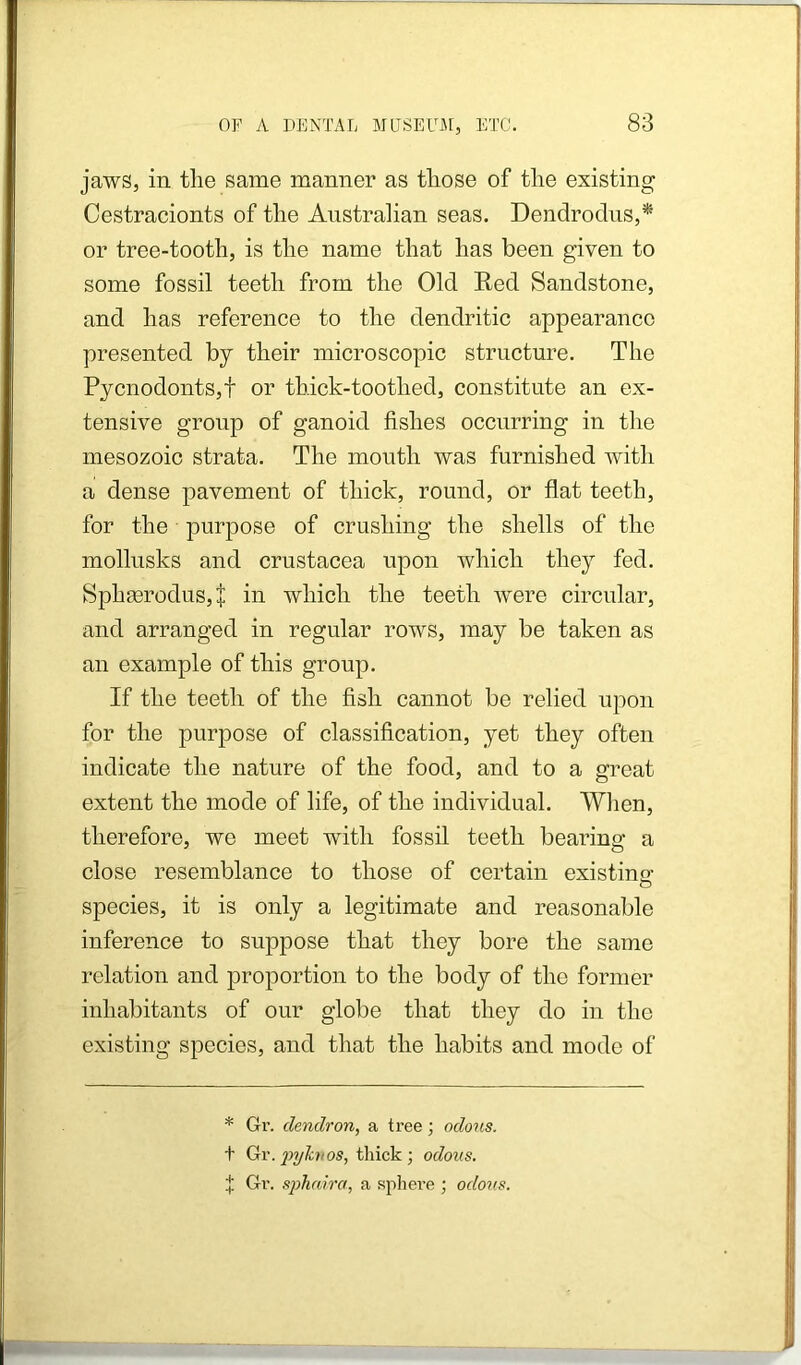 OF A DENTAL MUSEUM, ETC. 83

jaws, in the same manner as those of the existing Cestracionts of the Australian seas. Dendrodus,* or tree-tooth, is the name that has been given to some fossil teeth from the Old Red Sandstone, and has reference to the dendritic appearance presented by their microscopic structure. The Pycnodonts,† or thick-toothed, constitute an extensive group of ganoid fishes occurring in the mesozoic strata. The mouth was furnished with a dense pavement of thick, round, or flat teeth, for the purpose of crushing the shells of the mollusks and crustacea upon which they fed. Sphærodus,‡ in which the teeth were circular, and arranged in regular rows, may be taken as an example of this group.

If the teeth of the fish cannot be relied upon for the purpose of classification, yet they often indicate the nature of the food, and to a great extent the mode of life, of the individual. When, therefore, we meet with fossil teeth bearing a close resemblance to those of certain existing species, it is only a legitimate and reasonable inference to suppose that they bore the same relation and proportion to the body of the former inhabitants of our globe that they do in the existing species, and that the habits and mode of

* Gr. dendron, a tree; odous.
† Gr. pyknos, thick; odous.
‡ Gr. sphaira, a sphere; odous.